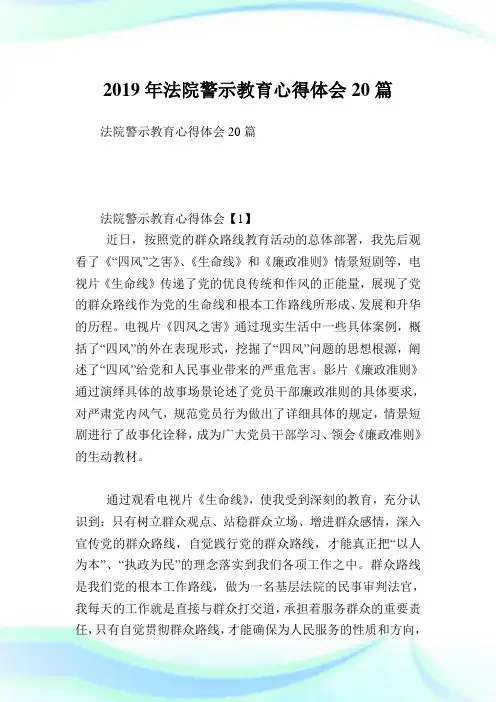 2019年法院警示教育心得体会20篇

法院警示教育心得体会20篇

法院警示教育心得体会【1】

近日，按照党的群众路线教育活动的总体部署，我先后观看了《“四风”之害》、《生命线》和《廉政准则》情景短剧等，电视片《生命线》传递了党的优良传统和作风的正能量，展现了党的群众路线作为党的生命线和根本工作路线所形成、发展和升华的历程。电视片《四风之害》通过现实生活中一些具体案例，概括了“四风”的外在表现形式，挖掘了“四风”问题的思想根源，阐述了“四风”给党和人民事业带来的严重危害。影片《廉政准则》通过演绎具体的故事场景论述了党员干部廉政准则的具体要求，对严肃党内风气，规范党员行为做出了详细具体的规定，情景短剧进行了故事化诠释，成为广大党员干部学习、领会《廉政准则》的生动教材。

通过观看电视片《生命线》，使我受到深刻的教育，充分认识到：只有树立群众观点、站稳群众立场、增进群众感情，深入宣传党的群众路线，自觉践行党的群众路线，才能真正把“以人为本”、“执政为民”的理念落实到我们各项工作之中。群众路线是我们党的根本工作路线，做为一名基层法院的民事审判法官，我每天的工作就是直接与群众打交道，承担着服务群众的重要责任，只有自觉贯彻群众路线，才能确保为人民服务的性质和方向，